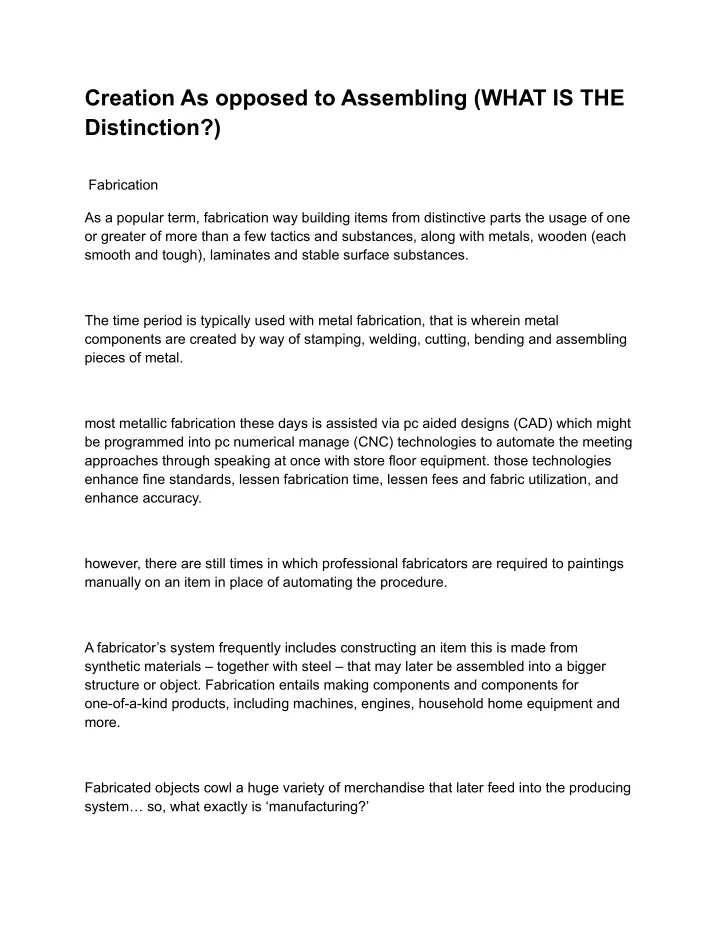 Creation As opposed to Assembling (WHAT IS THE Distinction?)

Fabrication

As a popular term, fabrication way building items from distinctive parts the usage of one or greater of more than a few tactics and substances, along with metals, wooden (each smooth and tough), laminates and stable surface substances.

The time period is typically used with metal fabrication, that is wherein metal components are created by way of stamping, welding, cutting, bending and assembling pieces of metal.

most metallic fabrication these days is assisted via pc aided designs (CAD) which might be programmed into pc numerical manage (CNC) technologies to automate the meeting approaches through speaking at once with store floor equipment. those technologies enhance fine standards, lessen fabrication time, lessen fees and fabric utilization, and enhance accuracy.

however, there are still times in which professional fabricators are required to paintings manually on an item in place of automating the procedure.

A fabricator's system frequently includes constructing an item this is made from synthetic materials – together with steel – that may later be assembled into a bigger structure or object. Fabrication entails making components and components for one-of-a-kind products, including machines, engines, household home equipment and more.

Fabricated objects cowl a huge variety of merchandise that later feed into the producing system… so, what exactly is 'manufacturing?'